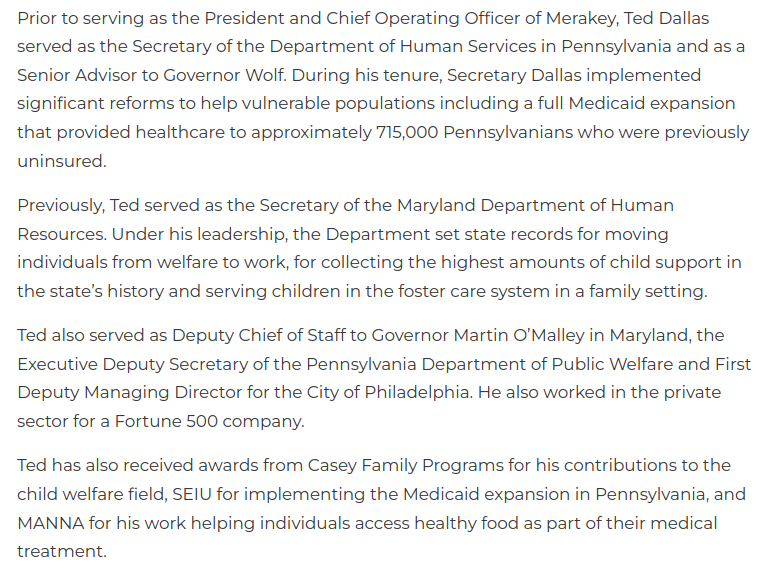 Prior to serving as the President and Chief Operating Officer of Merakey, Ted Dallas served as the Secretary of the Department of Human Services in Pennsylvania and as a Senior Advisor to Governor Wolf. During his tenure, Secretary Dallas implemented significant reforms to help vulnerable populations including a full Medicaid expansion that provided healthcare to approximately 715,000 Pennsylvanians who were previously uninsured.

Previously, Ted served as the Secretary of the Maryland Department of Human Resources. Under his leadership, the Department set state records for moving individuals from welfare to work, for collecting the highest amounts of child support in the state's history and serving children in the foster care system in a family setting.

Ted also served as Deputy Chief of Staff to Governor Martin O'Malley in Maryland, the Executive Deputy Secretary of the Pennsylvania Department of Public Welfare and First Deputy Managing Director for the City of Philadelphia. He also worked in the private sector for a Fortune 500 company.

Ted has also received awards from Casey Family Programs for his contributions to the child welfare field, SEIU for implementing the Medicaid expansion in Pennsylvania, and MANNA for his work helping individuals access healthy food as part of their medical treatment.